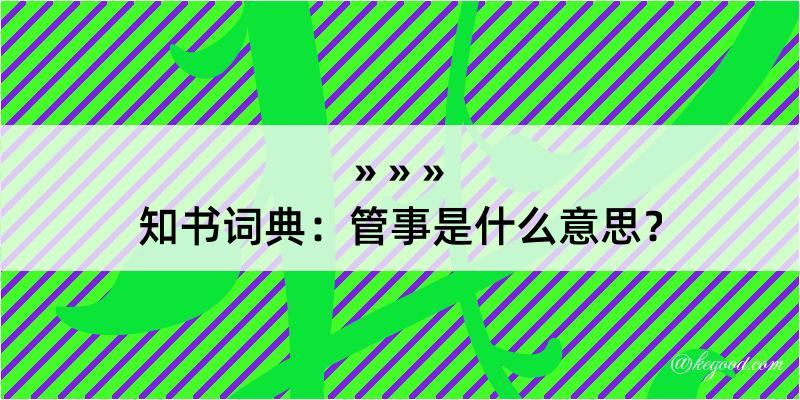 » » »
知书词典：管事是什么意思？

@kegood.com